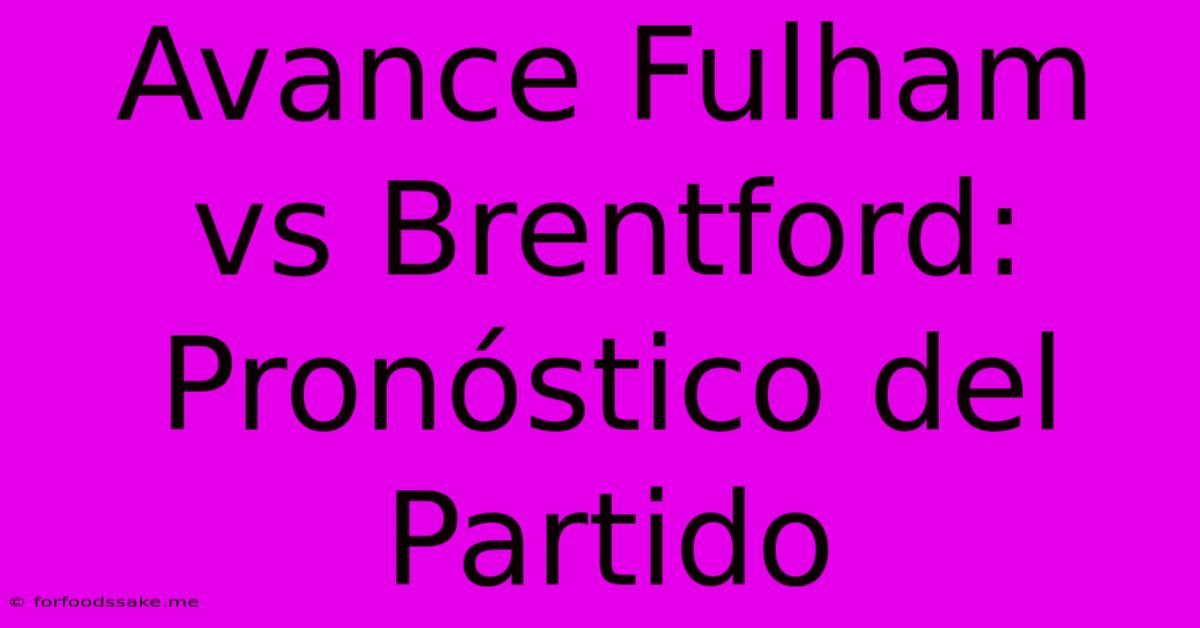 Avance Fulham vs Brentford: Pronóstico del Partido

© forfoodssake.me